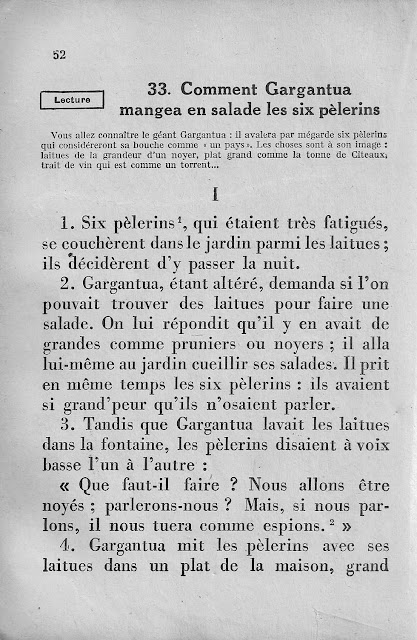 52

Lecture

33. Comment Gargantua mangea en salade les six pèlerins

Vous allez connaître le géant Gargantua : il avalera par mégarde six pèlerins qui considéreront sa bouche comme « un pays ». Les choses sont à son image : laitues de la grandeur d'un noyer, plat grand comme la tonne de Cîteaux, trait de vin qui est comme un torrent...

I

1. Six pèlerins$^1$, qui étaient très fatigués, se couchèrent dans le jardin parmi les laitues ; ils décidèrent d'y passer la nuit.

2. Gargantua, étant altéré, demanda si l'on pouvait trouver des laitues pour faire une salade. On lui répondit qu'il y en avait de grandes comme pruniers ou noyers ; il alla lui-même au jardin cueillir ses salades. Il prit en même temps les six pèlerins : ils avaient si grand'peur qu'ils n'osaient parler.

3. Tandis que Gargantua lavait les laitues dans la fontaine, les pèlerins disaient à voix basse l'un à l'autre :

« Que faut-il faire ? Nous allons être noyés ; parlerons-nous ? Mais, si nous parlons, il nous tuera comme espions. $^2$ »

4. Gargantua mit les pèlerins avec ses laitues dans un plat de la maison, grand